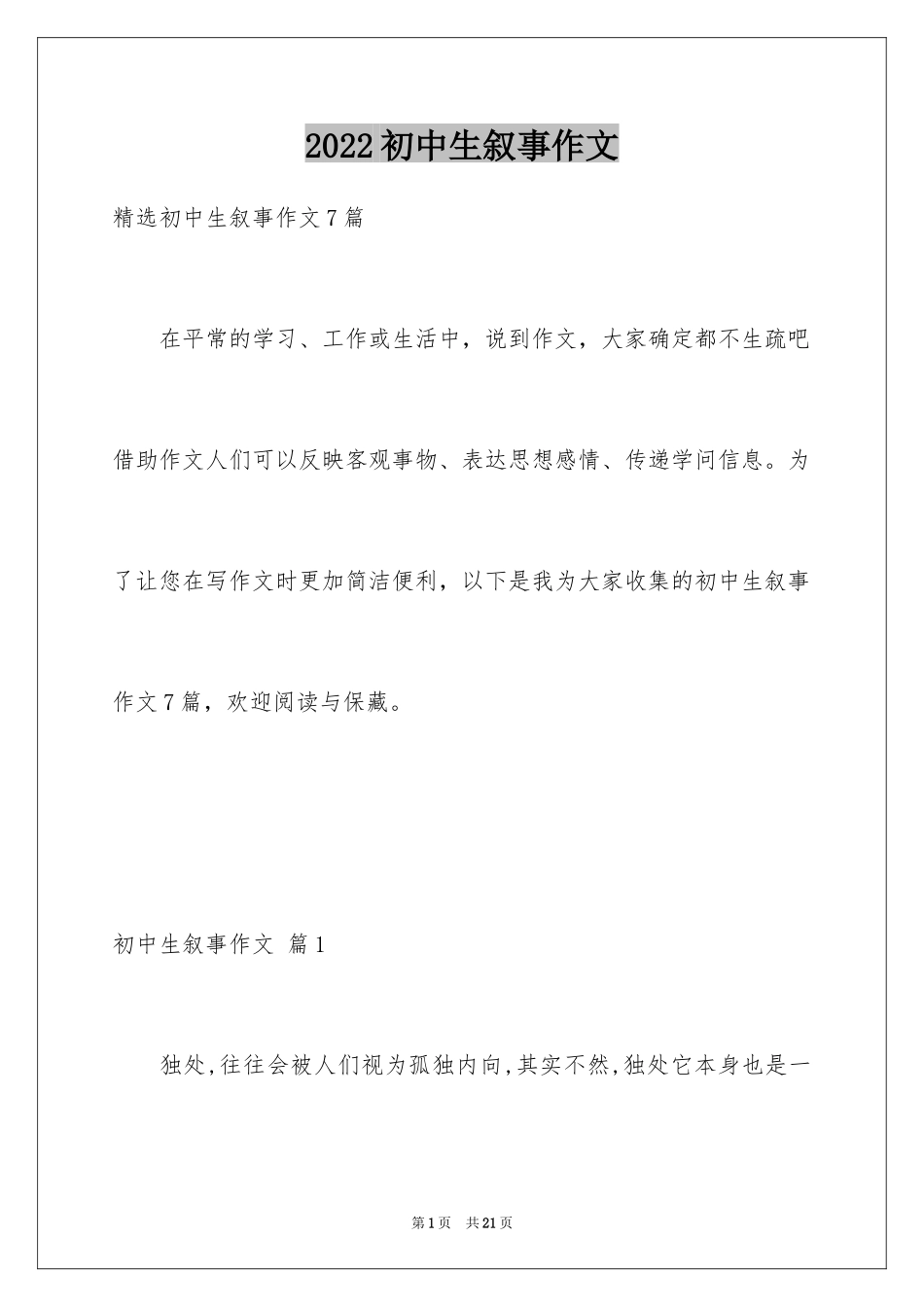 2022初中生叙事作文

精选初中生叙事作文7篇

在平常的学习、工作或生活中，说到作文，大家确定都不生疏吧借助作文人们可以反映客观事物、表达思想感情、传递学问信息。为了让您在写作文时更加简洁便利，以下是我为大家收集的初中生叙事作文7篇，欢迎阅读与保藏。

初中生叙事作文 篇1

独处,往往会被人们视为孤独内向,其实不然,独处它本身也是一

第1页 共21页